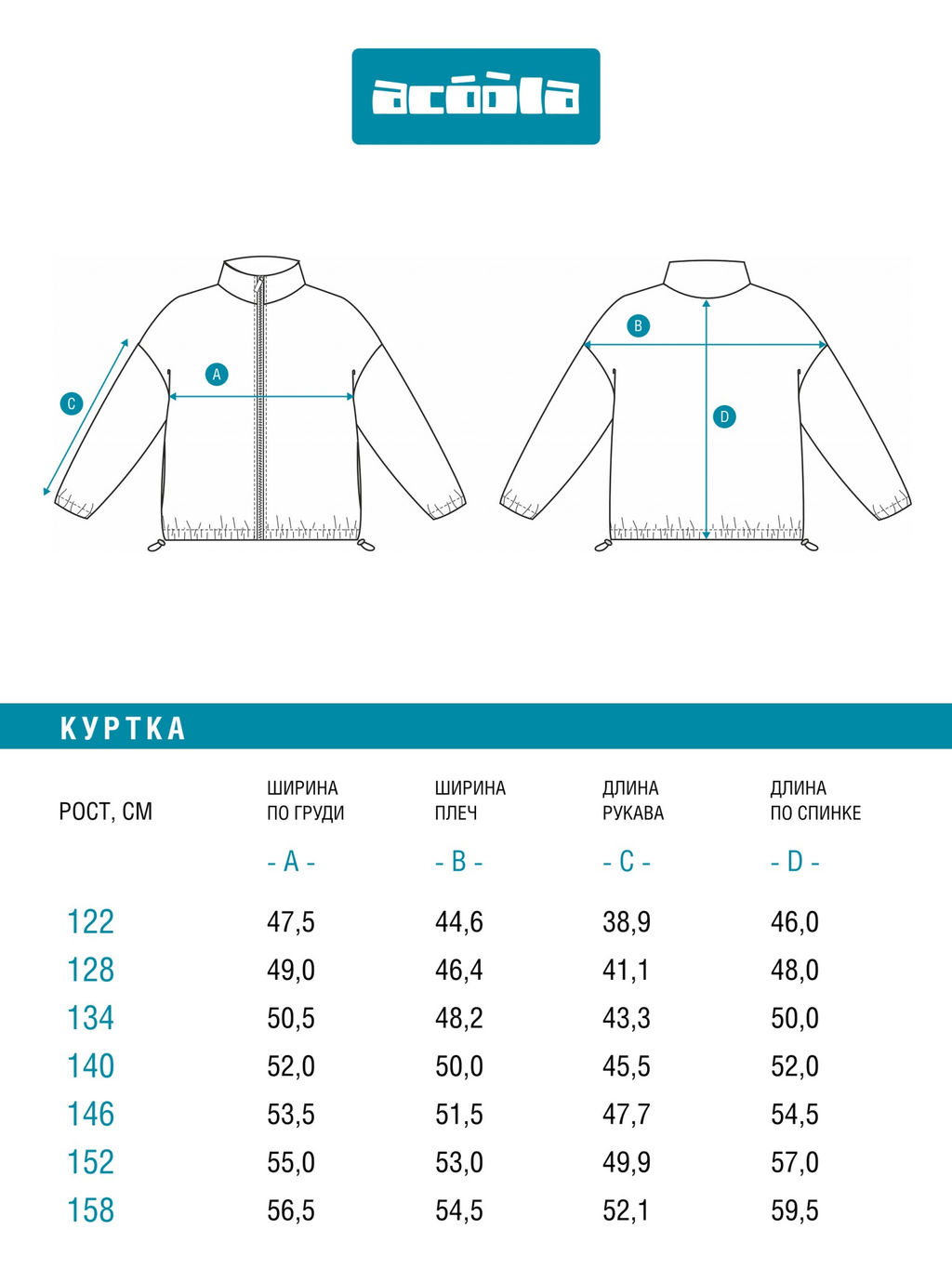 acoola

C
A
B
D

КУРТКА

| РОСТ, СМ | ШИРИНА ПО ГРУДИ - A - | ШИРИНА ПЛЕЧ - B - | ДЛИНА РУКАВА - C - | ДЛИНА ПО СПИНКЕ - D - |
|---|---|---|---|---|
| 122 | 47,5 | 44,6 | 38,9 | 46,0 |
| 128 | 49,0 | 46,4 | 41,1 | 48,0 |
| 134 | 50,5 | 48,2 | 43,3 | 50,0 |
| 140 | 52,0 | 50,0 | 45,5 | 52,0 |
| 146 | 53,5 | 51,5 | 47,7 | 54,5 |
| 152 | 55,0 | 53,0 | 49,9 | 57,0 |
| 158 | 56,5 | 54,5 | 52,1 | 59,5 |